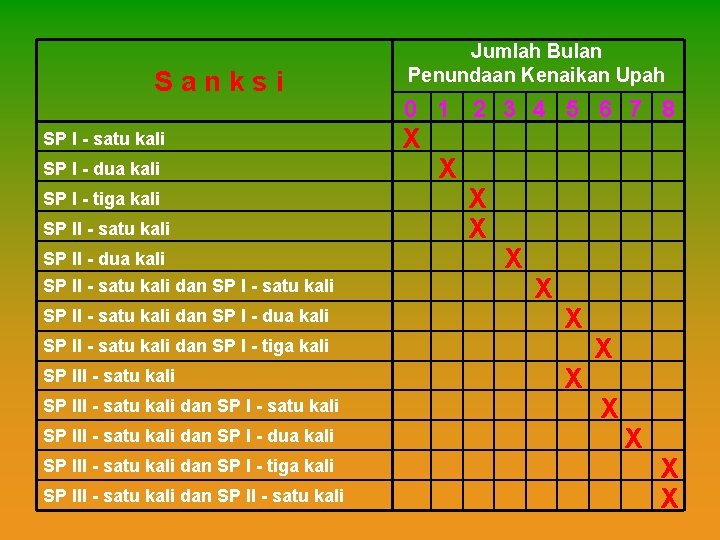 | Sanksi | Jumlah Bulan Penundaan Kenaikan Upah | | | | | | | | |
|---|---|---|---|---|---|---|---|---|---|
| | 0 | 1 | 2 | 3 | 4 | 5 | 6 | 7 | 8 |
| SP I - satu kali | X | | | | | | | | |
| SP I - dua kali | | X | | | | | | | |
| SP I - tiga kali | | | X | | | | | | |
| SP II - satu kali | | | X | | | | | | |
| SP II - dua kali | | | | X | | | | | |
| SP II - satu kali dan SP I - satu kali | | | | | X | | | | |
| SP II - satu kali dan SP I - dua kali | | | | | | X | | | |
| SP II - satu kali dan SP I - tiga kali | | | | | | | X | | |
| SP III - satu kali | | | | | | X | | | |
| SP III - satu kali dan SP I - satu kali | | | | | | | X | | |
| SP III - satu kali dan SP I - dua kali | | | | | | | | X | |
| SP III - satu kali dan SP I - tiga kali | | | | | | | | | X |
| SP III - satu kali dan SP II - satu kali | | | | | | | | | X |